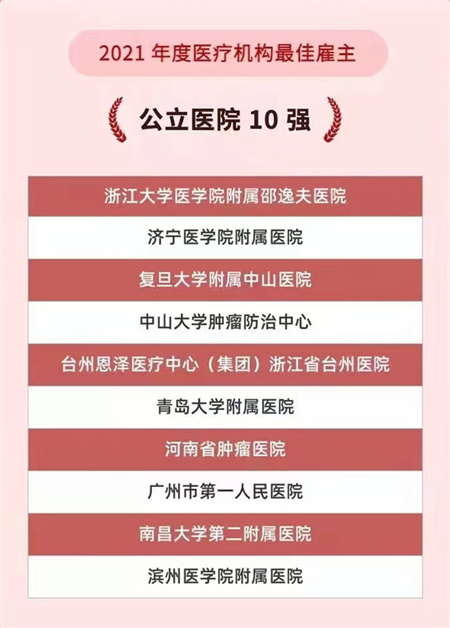 2021年度医疗机构最佳雇主

公立医院10强

浙江大学医学院附属邵逸夫医院

济宁医学院附属医院

复旦大学附属中山医院

中山大学肿瘤防治中心

台州恩泽医疗中心（集团）浙江省台州医院

青岛大学附属医院

河南省肿瘤医院

广州市第一人民医院

南昌大学第二附属医院

滨州医学院附属医院